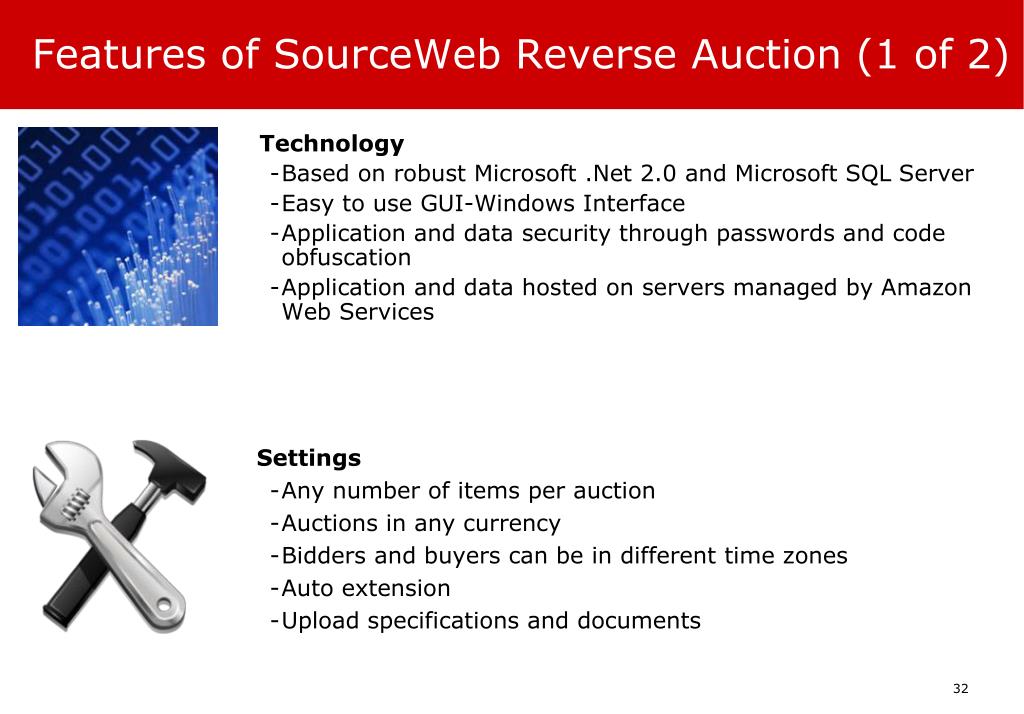 Features of SourceWeb Reverse Auction (1 of 2)

Technology
-Based on robust Microsoft .Net 2.0 and Microsoft SQL Server
-Easy to use GUI-Windows Interface
-Application and data security through passwords and code obfuscation
-Application and data hosted on servers managed by Amazon Web Services

Settings
-Any number of items per auction
-Auctions in any currency
-Bidders and buyers can be in different time zones
-Auto extension
-Upload specifications and documents

32